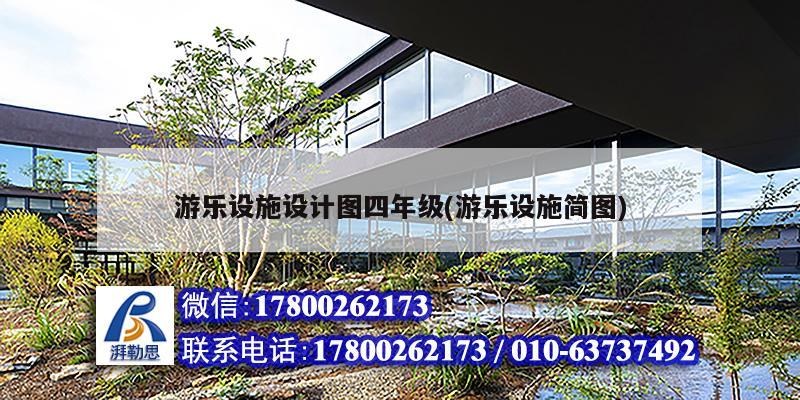 游乐设施设计图四年级(游乐设施简图)

湃勒思

微信:17800262173

联系电话:17800262173 / 010-63737492